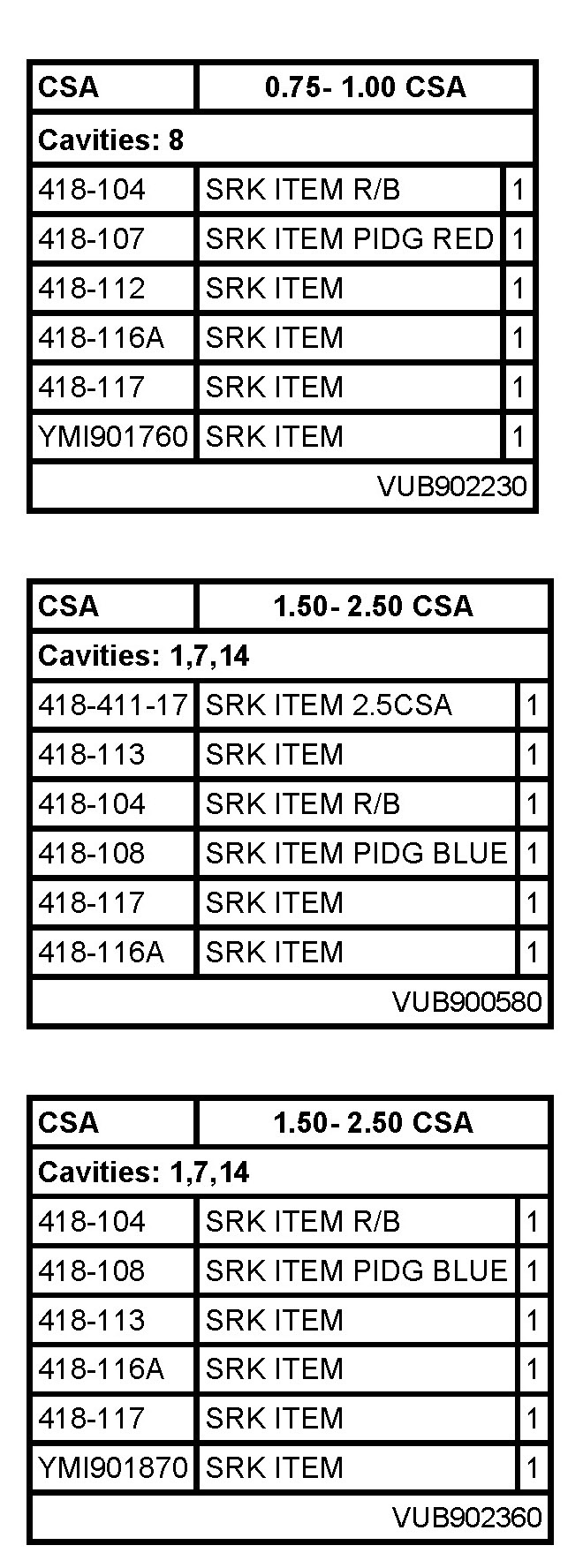 | CSA | 0.75- 1.00 CSA | |
|---|---|---|
| Cavities: 8 | | |
| 418-104 | SRK ITEM R/B | 1 |
| 418-107 | SRK ITEM PIDG RED | 1 |
| 418-112 | SRK ITEM | 1 |
| 418-116A | SRK ITEM | 1 |
| 418-117 | SRK ITEM | 1 |
| YMI901760 | SRK ITEM | 1 |
| VUB902230 | | |

| CSA | 1.50- 2.50 CSA | |
|---|---|---|
| Cavities: 1,7,14 | | |
| 418-411-17 | SRK ITEM 2.5CSA | 1 |
| 418-113 | SRK ITEM | 1 |
| 418-104 | SRK ITEM R/B | 1 |
| 418-108 | SRK ITEM PIDG BLUE | 1 |
| 418-117 | SRK ITEM | 1 |
| 418-116A | SRK ITEM | 1 |
| VUB900580 | | |

| CSA | 1.50- 2.50 CSA | |
|---|---|---|
| Cavities: 1,7,14 | | |
| 418-104 | SRK ITEM R/B | 1 |
| 418-108 | SRK ITEM PIDG BLUE | 1 |
| 418-113 | SRK ITEM | 1 |
| 418-116A | SRK ITEM | 1 |
| 418-117 | SRK ITEM | 1 |
| YMI901870 | SRK ITEM | 1 |
| VUB902360 | | |